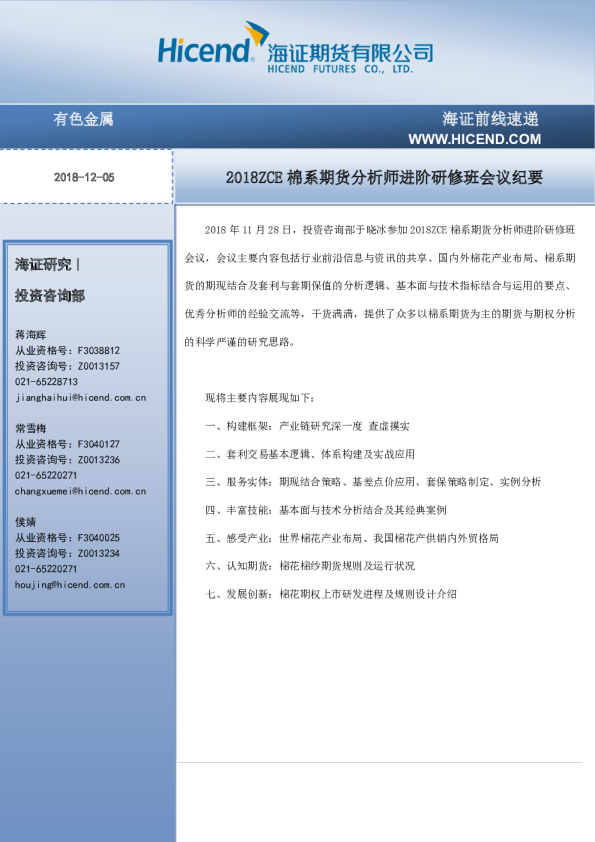 Hicend 海证期货有限公司
HICEND FUTURES CO., LTD.

有色金属

海证前线速递
WWW.HICEND.COM

2018-12-05

2018ZCE 棉系期货分析师进阶研修班会议纪要

海证研究 | 投资咨询部

蒋海辉
从业资格号：F3038812
投资咨询号：Z0013157
021-65228713
jianghaihui@hicend.com.cn

常雪梅
从业资格号：F3040127
投资咨询号：Z0013236
021-65220271
changxuemei@hicend.com.cn

侯婧
从业资格号：F3040025
投资咨询号：Z0013234
021-65220271
houjing@hicend.com.cn

2018 年 11 月 28 日，投资咨询部于晓冰参加 2018ZCE 棉系期货分析师进阶研修班会议，会议主要内容包括行业前沿信息与资讯的共享、国内外棉花产业布局、棉系期货的期现结合及套利与套期保值的分析逻辑、基本面与技术指标结合与运用的要点、优秀分析师的经验交流等，干货满满，提供了众多以棉系期货为主的期货与期权分析的科学严谨的研究思路。

现将主要内容展现如下：

一、构建框架：产业链研究深一度 查虚摸实

二、套利交易基本逻辑、体系构建及实战应用

三、服务实体：期现结合策略、基差点价应用、套保策略制定、实例分析

四、丰富技能：基本面与技术分析结合及其经典案例

五、感受产业：世界棉花产业布局、我国棉花产供销内外贸格局

六、认知期货：棉花棉纱期货规则及运行状况

七、发展创新：棉花期权上市研发进程及规则设计介绍